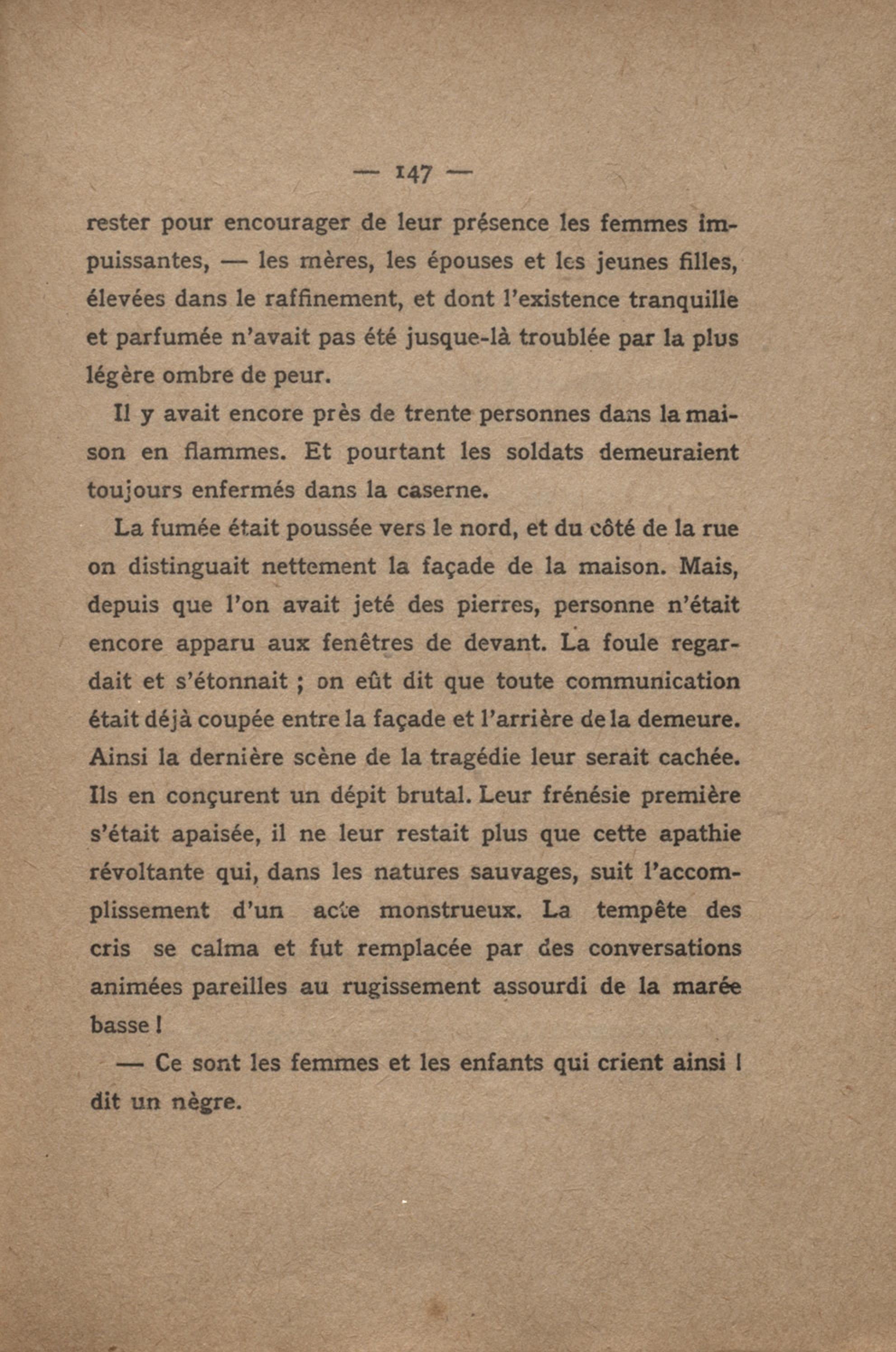 — 147 —

rester pour encourager de leur présence les femmes impuissantes, — les mères, les épouses et les jeunes filles, élevées dans le raffinement, et dont l'existence tranquille et parfumée n'avait pas été jusque-là troublée par la plus légère ombre de peur.

Il y avait encore près de trente personnes dans la maison en flammes. Et pourtant les soldats demeuraient toujours enfermés dans la caserne.

La fumée était poussée vers le nord, et du côté de la rue on distinguait nettement la façade de la maison. Mais, depuis que l'on avait jeté des pierres, personne n'était encore apparu aux fenêtres de devant. La foule regardait et s'étonnait ; on eût dit que toute communication était déjà coupée entre la façade et l'arrière de la demeure. Ainsi la dernière scène de la tragédie leur serait cachée. Ils en conçurent un dépit brutal. Leur frénésie première s'était apaisée, il ne leur restait plus que cette apathie révoltante qui, dans les natures sauvages, suit l'accomplissement d'un acte monstrueux. La tempête des cris se calma et fut remplacée par des conversations animées pareilles au rugissement assourdi de la marée basse !

— Ce sont les femmes et les enfants qui crient ainsi ! dit un nègre.